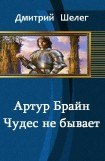 Дмитрий Шелег

Артур Брайн
Чудес не бывает